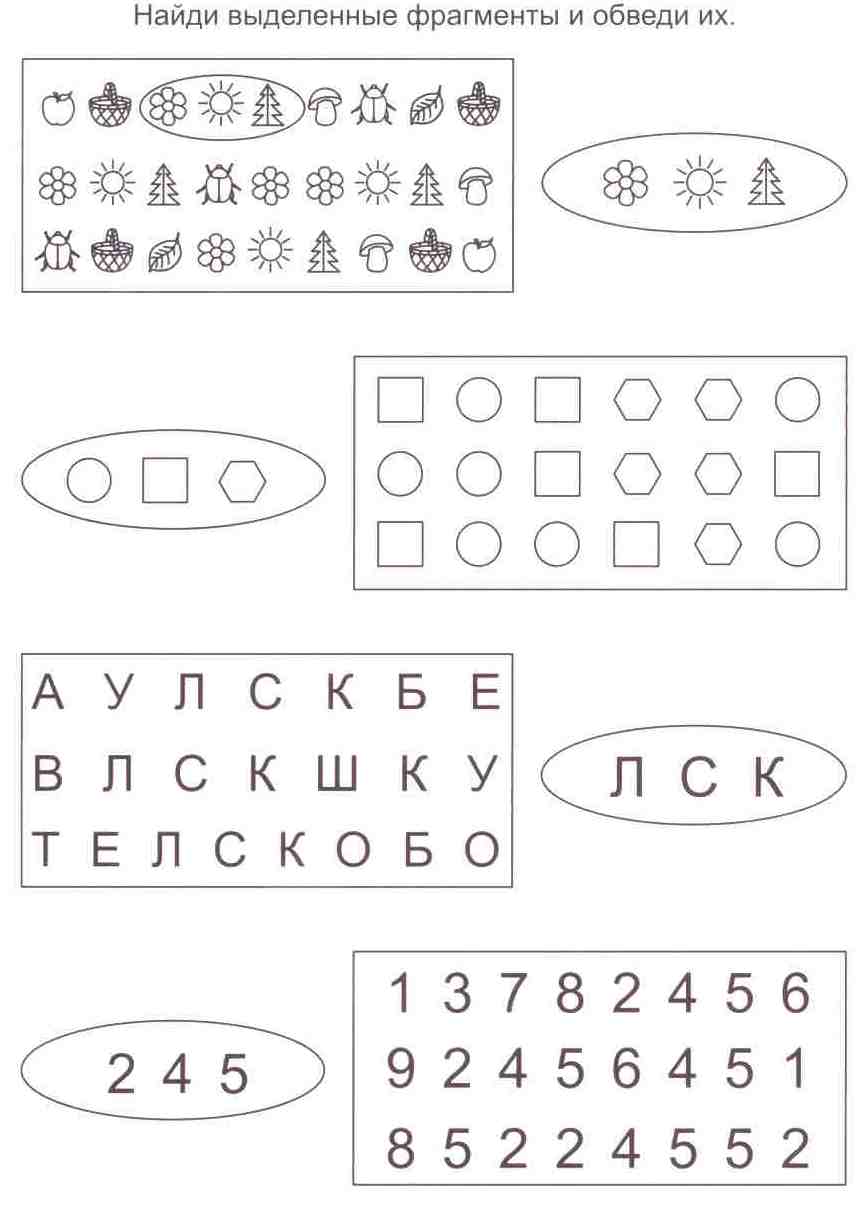 Найди выделенные фрагменты и обведи их.

А У Л С К Б Е
В Л С К Ш К У
Т Е Л С К О Б О

Л С К

2 4 5

1 3 7 8 2 4 5 6
9 2 4 5 6 4 5 1
8 5 2 2 4 5 5 2